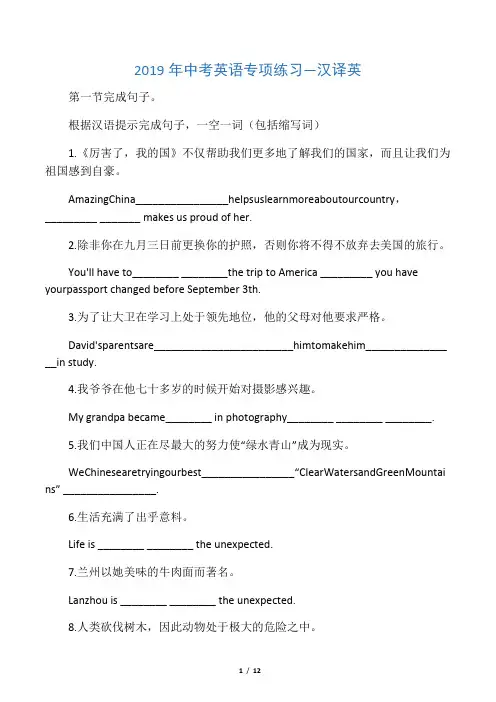 2019 年中考英语专项练习—汉译英

第一节完成句子。

根据汉语提示完成句子，一空一词（包括缩写词）

1.《厉害了，我的国》不仅帮助我们更多地了解我们的国家，而且让我们为祖国感到自豪。

AmazingChina________________helpsuslearnmoreaboutourcountry，_________ _______ makes us proud of her.

2.除非你在九月三日前更换你的护照，否则你将不得不放弃去美国的旅行。

You'll have to________ ________the trip to America _________ you have yourpassport changed before September 3th.

3.为了让大卫在学习上处于领先地位，他的父母对他要求严格。

David'sparentsare________________________himtomakehim________________in study.

4.我爷爷在他七十多岁的时候开始对摄影感兴趣。

My grandpa became________ in photography________ ________ ________.

5.我们中国人正在尽最大的努力使“绿水青山”成为现实。

WeChinesearetryingourbest________________“ClearWatersandGreenMountains” ________________.

6.生活充满了出乎意料。

Life is ________ ________ the unexpected.

7.兰州以她美味的牛肉面而著名。

Lanzhou is ________ ________ the unexpected.

8.人类砍伐树木，因此动物处于极大的危险之中。

1 / 12